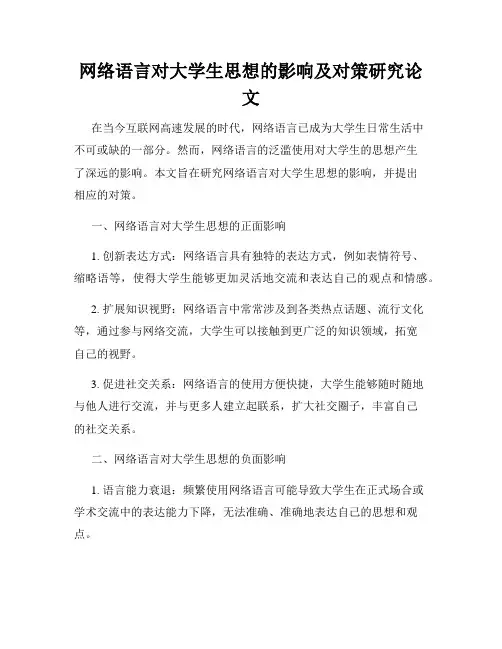 网络语言对大学生思想的影响及对策研究论文

在当今互联网高速发展的时代，网络语言已成为大学生日常生活中不可或缺的一部分。然而，网络语言的泛滥使用对大学生的思想产生了深远的影响。本文旨在研究网络语言对大学生思想的影响，并提出相应的对策。

一、网络语言对大学生思想的正面影响

1. 创新表达方式：网络语言具有独特的表达方式，例如表情符号、缩略语等，使得大学生能够更加灵活地交流和表达自己的观点和情感。

2. 扩展知识视野：网络语言中常常涉及到各类热点话题、流行文化等，通过参与网络交流，大学生可以接触到更广泛的知识领域，拓宽自己的视野。

3. 促进社交关系：网络语言的使用方便快捷，大学生能够随时随地与他人进行交流，并与更多人建立起联系，扩大社交圈子，丰富自己的社交关系。

二、网络语言对大学生思想的负面影响

1. 语言能力衰退：频繁使用网络语言可能导致大学生在正式场合或学术交流中的表达能力下降，无法准确、准确地表达自己的思想和观点。